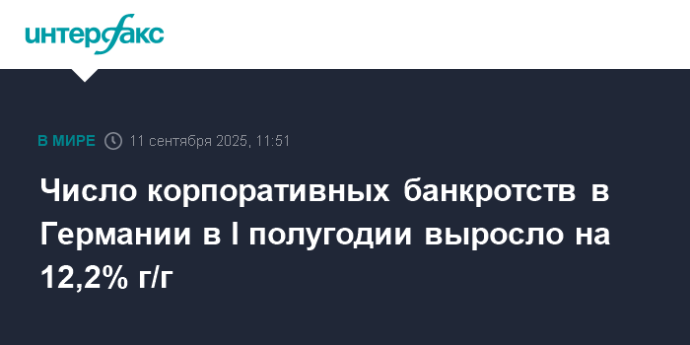 интерфакс

В МИРЕ 11 сентября 2025, 11:51

Число корпоративных банкротств в Германии в I полугодии выросло на 12,2% г/г